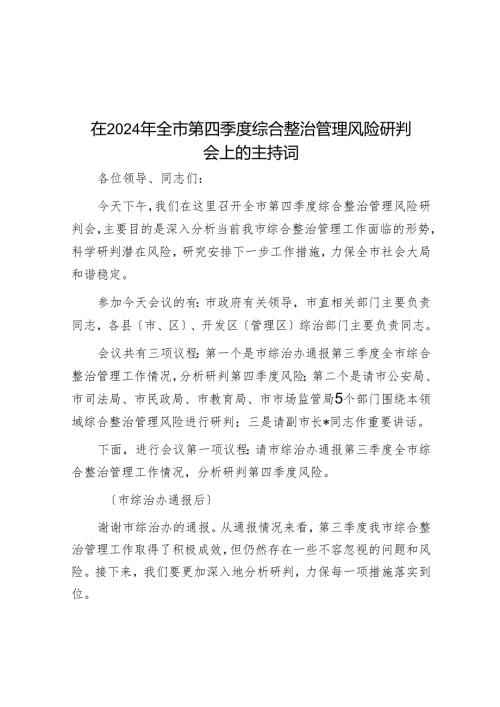 在2024年全市第四季度综合整治管理风险研判会上的主持词

各位领导、同志们：

今天下午，我们在这里召开全市第四季度综合整治管理风险研判会，主要目的是深入分析当前我市综合整治管理工作面临的形势，科学研判潜在风险，研究安排下一步工作措施，力保全市社会大局和谐稳定。

参加今天会议的有：市政府有关领导，市直相关部门主要负责同志，各县（市、区）、开发区（管理区）综治部门主要负责同志。

会议共有三项议程：第一个是市综治办通报第三季度全市综合整治管理工作情况，分析研判第四季度风险；第二个是请市公安局、市司法局、市民政局、市教育局、市市场监管局5个部门围绕本领域综合整治管理风险进行研判；三是请副市长*同志作重要讲话。

下面，进行会议第一项议程：请市综治办通报第三季度全市综合整治管理工作情况，分析研判第四季度风险。

（市综治办通报后）

谢谢市综治办的通报。从通报情况来看，第三季度我市综合整治管理工作取得了积极成效，但仍然存在一些不容忽视的问题和风险。接下来，我们要更加深入地分析研判，力保每一项措施落实到位。